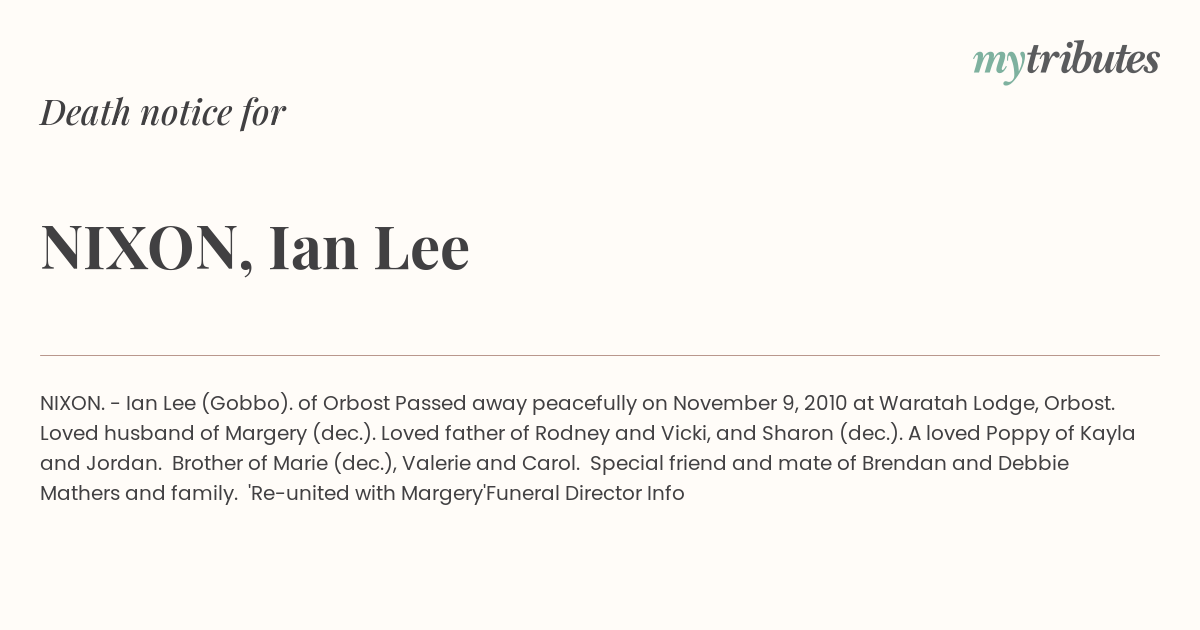 mytributes

Death notice for

NIXON, Ian Lee

NIXON. - Ian Lee (Gobbo). of Orbost Passed away peacefully on November 9, 2010 at Waratah Lodge, Orbost. Loved husband of Margery (dec.). Loved father of Rodney and Vicki, and Sharon (dec.). A loved Poppy of Kayla and Jordan. Brother of Marie (dec.), Valerie and Carol. Special friend and mate of Brendan and Debbie Mathers and family. 'Re-united with Margery'Funeral Director Info